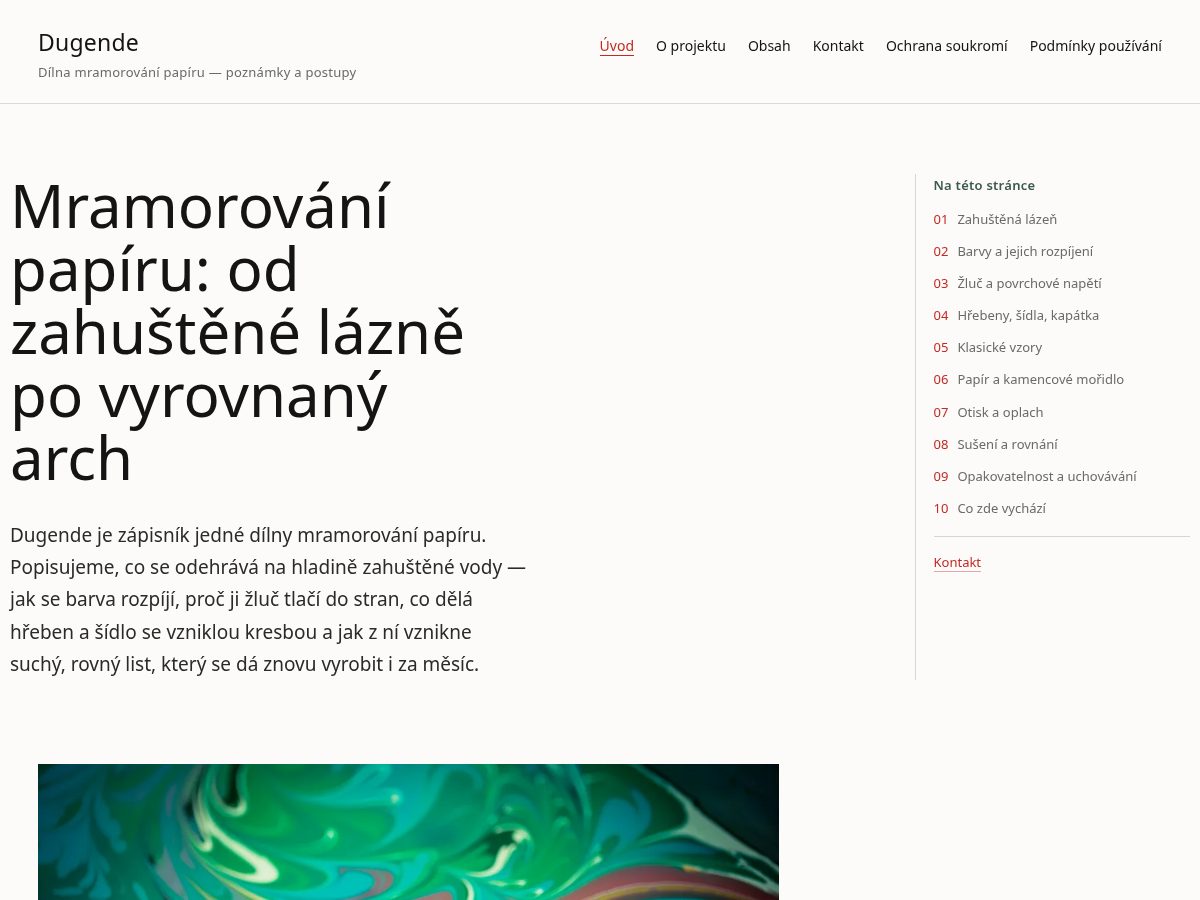 Dugende
Dílna mramorování papíru — poznámky a postupy

Úvod O projektu Obsah Kontakt Ochrana soukromí Podmínky používání

Mramorování papíru: od zahuštěné lázně po vyrovnaný arch

Dugende je zápisník jedné dílny mramorování papíru. Popisujeme, co se odehrává na hladině zahuštěné vody — jak se barva rozpíjí, proč ji žluč tlačí do stran, co dělá hřeben a šídlo se vzniklou kresbou a jak z ní vznikne suchý, rovný list, který se dá znovu vyrobit i za měsíc.

Na této stránce
01 Zahuštěná lázeň
02 Barvy a jejich rozpíjení
03 Žluč a povrchové napětí
04 Hřebeny, šídla, kapátka
05 Klasické vzory
06 Papír a kamencové mořidlo
07 Otisk a oplach
08 Sušení a rovnání
09 Opakovatelnost a uchovávání
10 Co zde vychází

Kontakt